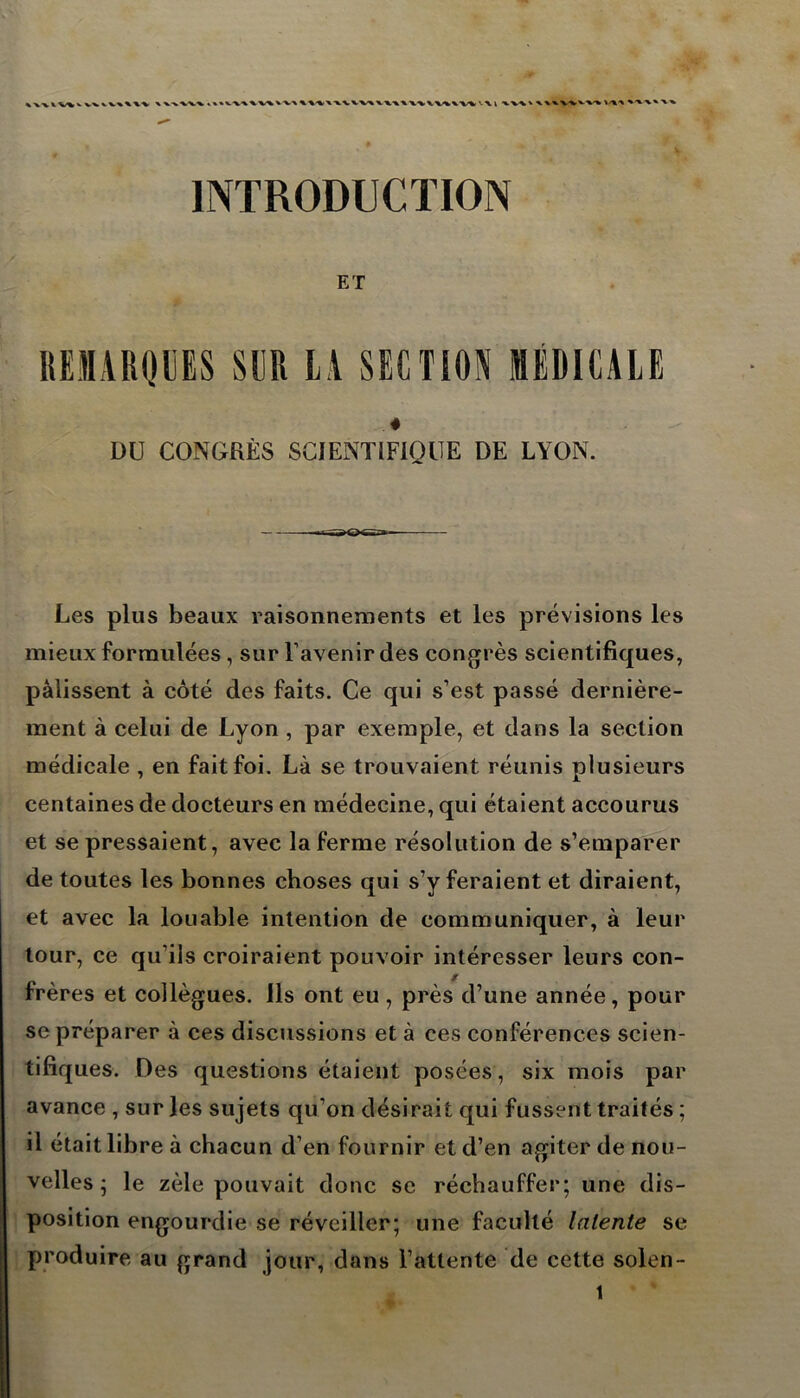 INTRODUCTION

ET

REMARQUES SUR LA SECTION MÉDICALE

DU CONGRÈS SCIENTIFIQUE DE LYON.

Les plus beaux raisonnements et les prévisions les mieux formulées, sur l'avenir des congrès scientifiques, pâlissent à côté des faits. Ce qui s'est passé dernièrement à celui de Lyon, par exemple, et dans la section médicale, en fait foi. Là se trouvaient réunis plusieurs centaines de docteurs en médecine, qui étaient accourus et se pressaient, avec la ferme résolution de s'emparer de toutes les bonnes choses qui s'y feraient et diraient, et avec la louable intention de communiquer, à leur tour, ce qu'ils croiraient pouvoir intéresser leurs confrères et collègues. Ils ont eu, près d'une année, pour se préparer à ces discussions et à ces conférences scientifiques. Des questions étaient posées, six mois par avance, sur les sujets qu'on désirait qui fussent traités; il était libre à chacun d'en fournir et d'en agiter de nouvelles; le zèle pouvait donc se réchauffer; une disposition engourdie se réveiller; une faculté latente se produire au grand jour, dans l'attente de cette solen-

1